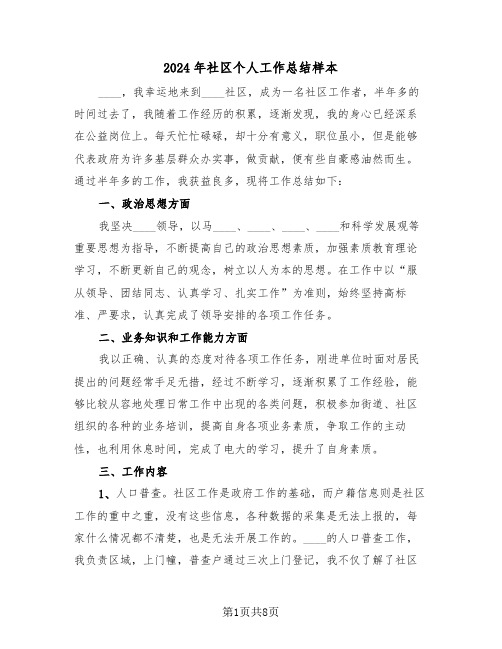 2024年社区个人工作总结样本

____，我幸运地来到____社区，成为一名社区工作者，半年多的时间过去了，我随着工作经历的积累，逐渐发现，我的身心已经深系在公益岗位上。每天忙忙碌碌，却十分有意义，职位虽小，但是能够代表政府为许多基层群众办实事，做贡献，便有些自豪感油然而生。通过半年多的工作，我获益良多，现将工作总结如下：

一、政治思想方面

我坚决____领导，以马____、____、____、____和科学发展观等重要思想为指导，不断提高自己的政治思想素质，加强素质教育理论学习，不断更新自己的观念，树立以人为本的思想。在工作中以“服从领导、团结同志、认真学习、扎实工作”为准则，始终坚持高标准、严要求，认真完成了领导安排的各项工作任务。

二、业务知识和工作能力方面

我以正确、认真的态度对待各项工作任务，刚进单位时面对居民提出的问题经常手足无措，经过不断学习，逐渐积累了工作经验，能够比较从容地处理日常工作中出现的各类问题，积极参加街道、社区组织的各种的业务培训，提高自身各项业务素质，争取工作的主动性，也利用休息时间，完成了电大的学习，提升了自身素质。

三、工作内容

1、人口普查。社区工作是政府工作的基础，而户籍信息则是社区工作的重中之重，没有这些信息，各种数据的采集是无法上报的，每家什么情况都不清楚，也是无法开展工作的。____的人口普查工作，我负责区域，上门幢，普查户通过三次上门登记，我不仅了解了社区

第1页共8页